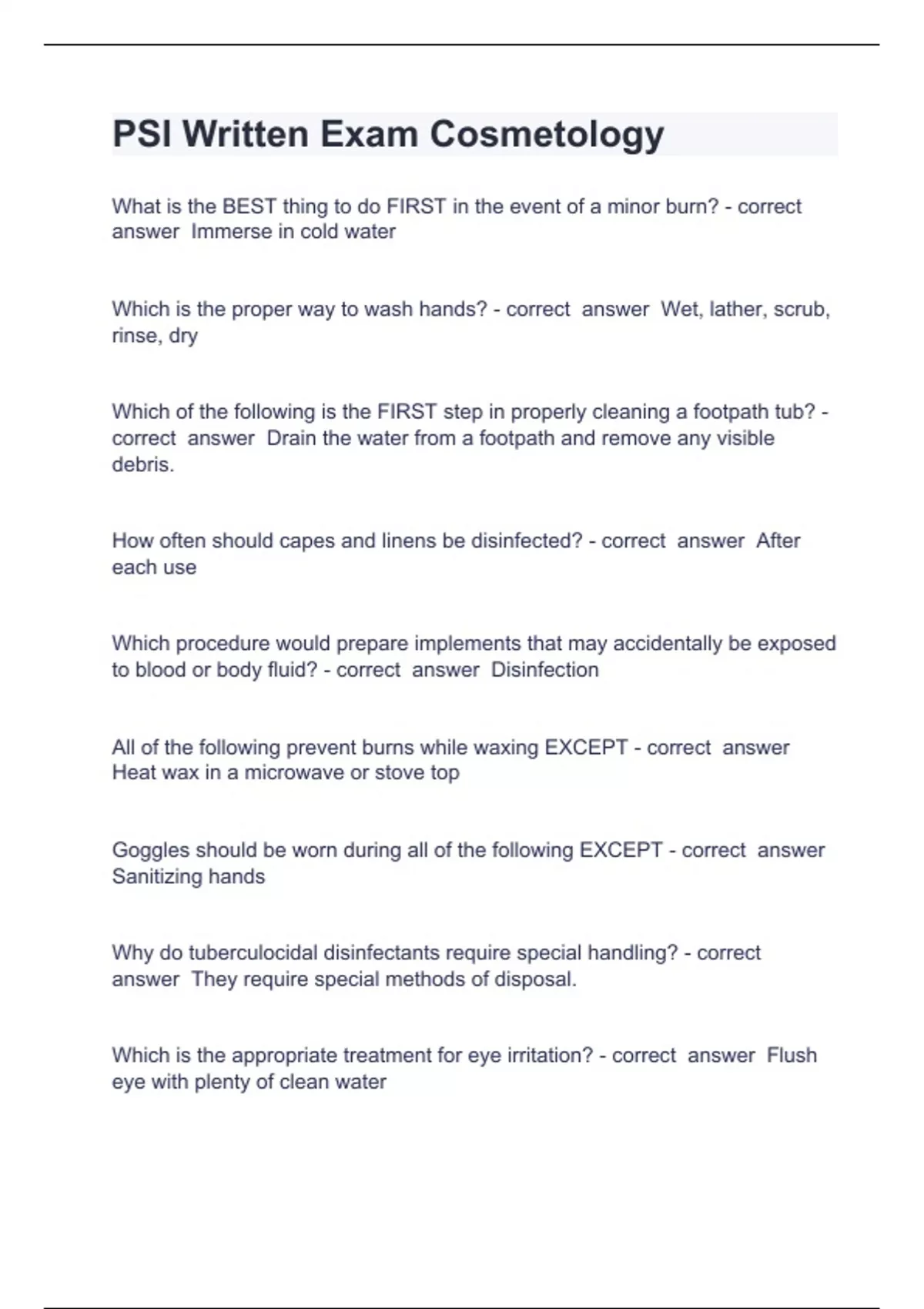 PSI Written Exam Cosmetology

What is the BEST thing to do FIRST in the event of a minor burn? - correct answer Immerse in cold water

Which is the proper way to wash hands? - correct answer Wet, lather, scrub, rinse, dry

Which of the following is the FIRST step in properly cleaning a footpath tub? - correct answer Drain the water from a footpath and remove any visible debris.

How often should capes and linens be disinfected? - correct answer After each use

Which procedure would prepare implements that may accidentally be exposed to blood or body fluid? - correct answer Disinfection

All of the following prevent burns while waxing EXCEPT - correct answer Heat wax in a microwave or stove top

Goggles should be worn during all of the following EXCEPT - correct answer Sanitizing hands

Why do tuberculocidal disinfectants require special handling? - correct answer They require special methods of disposal.

Which is the appropriate treatment for eye irritation? - correct answer Flush eye with plenty of clean water